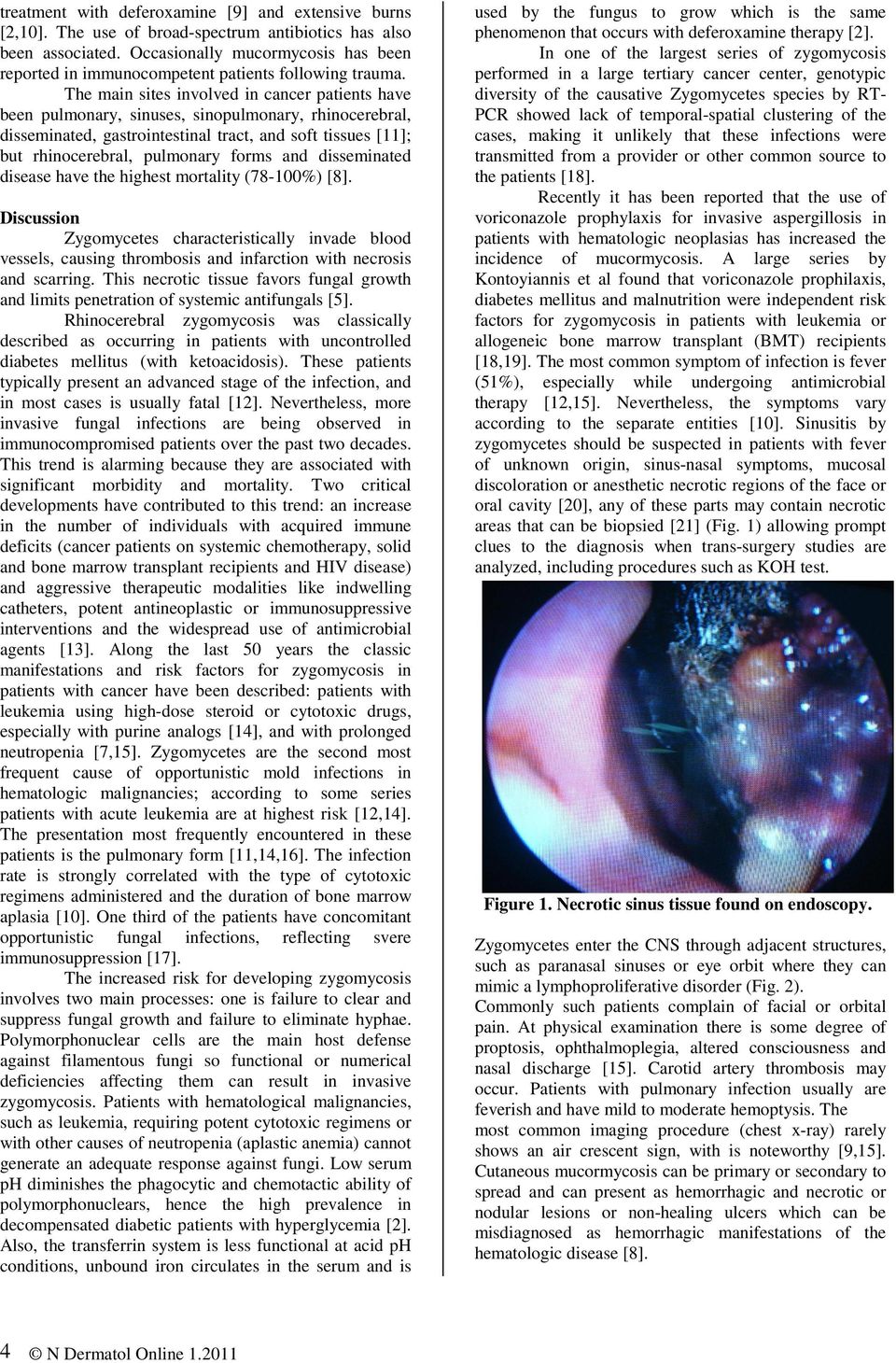 treatment with deferoxamine [9] and extensive burns [2,10]. The use of broad-spectrum antibiotics has also been associated. Occasionally mucormycosis has been reported in immunocompetent patients following trauma.

The main sites involved in cancer patients have been pulmonary, sinuses, sinopulmonary, rhinocerebral, disseminated, gastrointestinal tract, and soft tissues [11]; but rhinocerebral, pulmonary forms and disseminated disease have the highest mortality (78-100%) [8].

Discussion

Zygomycetes characteristically invade blood vessels, causing thrombosis and infarction with necrosis and scarring. This necrotic tissue favors fungal growth and limits penetration of systemic antifungals [5].

Rhinocerebral zygomycosis was classically described as occurring in patients with uncontrolled diabetes mellitus (with ketoacidosis). These patients typically present an advanced stage of the infection, and in most cases is usually fatal [12]. Nevertheless, more invasive fungal infections are being observed in immunocompromised patients over the past two decades. This trend is alarming because they are associated with significant morbidity and mortality. Two critical developments have contributed to this trend: an increase in the number of individuals with acquired immune deficits (cancer patients on systemic chemotherapy, solid and bone marrow transplant recipients and HIV disease) and aggressive therapeutic modalities like indwelling catheters, potent antineoplastic or immunosuppressive interventions and the widespread use of antimicrobial agents [13]. Along the last 50 years the classic manifestations and risk factors for zygomycosis in patients with cancer have been described: patients with leukemia using high-dose steroid or cytotoxic drugs, especially with purine analogs [14], and with prolonged neutropenia [7,15]. Zygomycetes are the second most frequent cause of opportunistic mold infections in hematologic malignancies; according to some series patients with acute leukemia are at highest risk [12,14]. The presentation most frequently encountered in these patients is the pulmonary form [11,14,16]. The infection rate is strongly correlated with the type of cytotoxic regimens administered and the duration of bone marrow aplasia [10]. One third of the patients have concomitant opportunistic fungal infections, reflecting svere immunosuppression [17].

The increased risk for developing zygomycosis involves two main processes: one is failure to clear and suppress fungal growth and failure to eliminate hyphae. Polymorphonuclear cells are the main host defense against filamentous fungi so functional or numerical deficiencies affecting them can result in invasive zygomycosis. Patients with hematological malignancies, such as leukemia, requiring potent cytotoxic regimens or with other causes of neutropenia (aplastic anemia) cannot generate an adequate response against fungi. Low serum pH diminishes the phagocytic and chemotactic ability of polymorphonuclears, hence the high prevalence in decompensated diabetic patients with hyperglycemia [2]. Also, the transferrin system is less functional at acid pH conditions, unbound iron circulates in the serum and is used by the fungus to grow which is the same phenomenon that occurs with deferoxamine therapy [2].

In one of the largest series of zygomycosis performed in a large tertiary cancer center, genotypic diversity of the causative Zygomycetes species by RT-PCR showed lack of temporal-spatial clustering of the cases, making it unlikely that these infections were transmitted from a provider or other common source to the patients [18].

Recently it has been reported that the use of voriconazole prophylaxis for invasive aspergillosis in patients with hematologic neoplasias has increased the incidence of mucormycosis. A large series by Kontoyiannis et al found that voriconazole prophilaxis, diabetes mellitus and malnutrition were independent risk factors for zygomycosis in patients with leukemia or allogeneic bone marrow transplant (BMT) recipients [18,19]. The most common symptom of infection is fever (51%), especially while undergoing antimicrobial therapy [12,15]. Nevertheless, the symptoms vary according to the separate entities [10]. Sinusitis by zygomycetes should be suspected in patients with fever of unknown origin, sinus-nasal symptoms, mucosal discoloration or anesthetic necrotic regions of the face or oral cavity [20], any of these parts may contain necrotic areas that can be biopsied [21] (Fig. 1) allowing prompt clues to the diagnosis when trans-surgery studies are analyzed, including procedures such as KOH test.

Figure 1. Necrotic sinus tissue found on endoscopy.

Zygomycetes enter the CNS through adjacent structures, such as paranasal sinuses or eye orbit where they can mimic a lymphoproliferative disorder (Fig. 2).

Commonly such patients complain of facial or orbital pain. At physical examination there is some degree of proptosis, ophthalmoplegia, altered consciousness and nasal discharge [15]. Carotid artery thrombosis may occur. Patients with pulmonary infection usually are feverish and have mild to moderate hemoptysis. The most common imaging procedure (chest x-ray) rarely shows an air crescent sign, with is noteworthy [9,15]. Cutaneous mucormycosis can be primary or secondary to spread and can present as hemorrhagic and necrotic or nodular lesions or non-healing ulcers which can be misdiagnosed as hemorrhagic manifestations of the hematologic disease [8].

4 © N Dermatol Online 1.2011